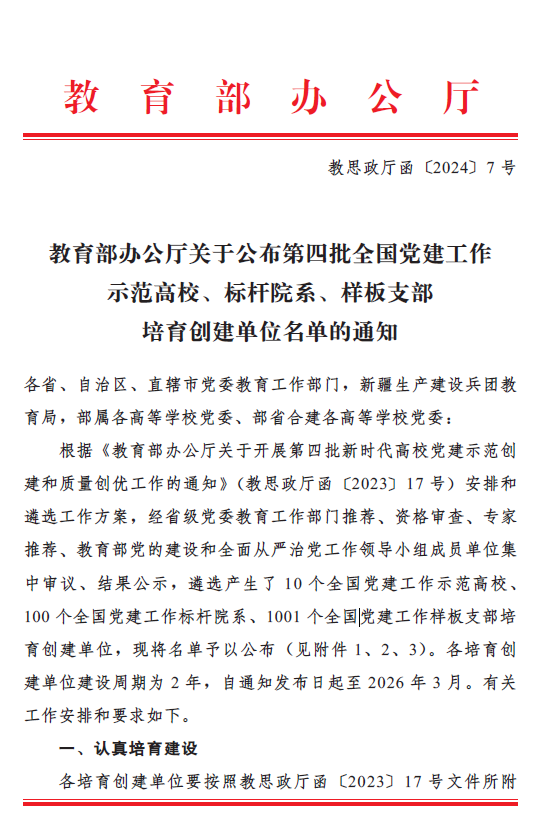 教育部办公厅

教思政厅函〔2024〕7号

教育部办公厅关于公布第四批全国党建工作示范高校、标杆院系、样板支部培育创建单位名单的通知

各省、自治区、直辖市党委教育工作部门，新疆生产建设兵团教育局，部属各高等学校党委、部省合建各高等学校党委：

根据《教育部办公厅关于开展第四批新时代高校党建示范创建和质量创优工作的通知》（教思政厅函〔2023〕17号）安排和遴选工作方案，经省级党委教育工作部门推荐、资格审查、专家推荐、教育部党的建设和全面从严治党工作领导小组成员单位集中审议、结果公示，遴选产生了10个全国党建工作示范高校、100个全国党建工作标杆院系、1001个全国党建工作样板支部培育创建单位，现将名单予以公布（见附件1、2、3）。各培育创建单位建设周期为2年，自通知发布日起至2026年3月。有关工作安排和要求如下。

一、认真培育建设

各培育创建单位要按照教思政厅函〔2023〕17号文件所附